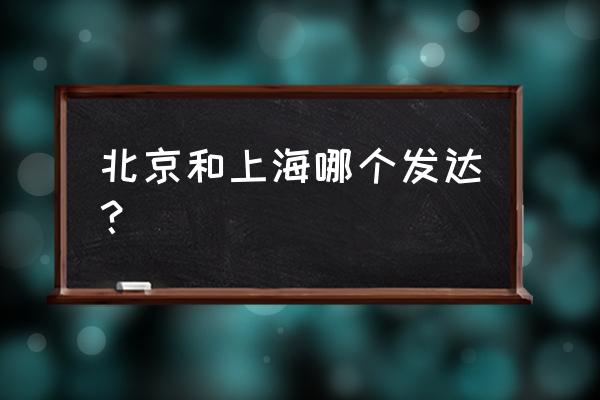 北京和上海哪个发达？